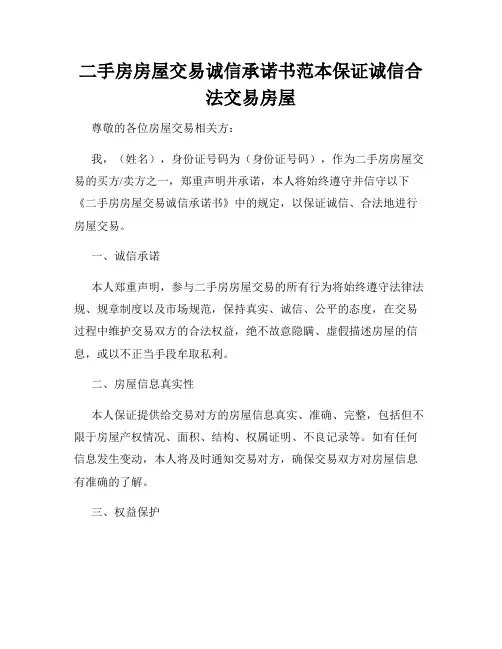 二手房房屋交易诚信承诺书范本保证诚信合法交易房屋

尊敬的各位房屋交易相关方：

我，（姓名），身份证号码为（身份证号码），作为二手房房屋交易的买方/卖方之一，郑重声明并承诺，本人将始终遵守并信守以下《二手房房屋交易诚信承诺书》中的规定，以保证诚信、合法地进行房屋交易。

一、诚信承诺

本人郑重声明，参与二手房房屋交易的所有行为将始终遵守法律法规、规章制度以及市场规范，保持真实、诚信、公平的态度，在交易过程中维护交易双方的合法权益，绝不故意隐瞒、虚假描述房屋的信息，或以不正当手段牟取私利。

二、房屋信息真实性

本人保证提供给交易对方的房屋信息真实、准确、完整，包括但不限于房屋产权情况、面积、结构、权属证明、不良记录等。如有任何信息发生变动，本人将及时通知交易对方，确保交易双方对房屋信息有准确的了解。

三、权益保护